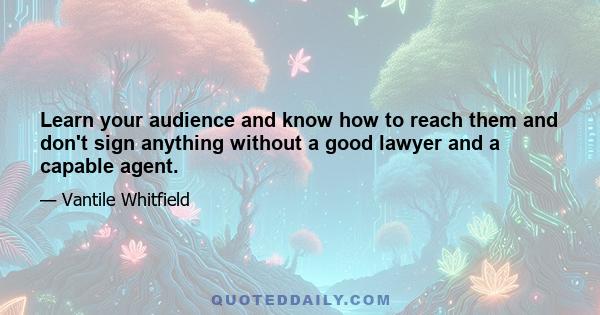 Learn your audience and know how to reach them and don't sign anything without a good lawyer and a capable agent.

— Vantile Whitfield

QUOTEDDAILY.COM